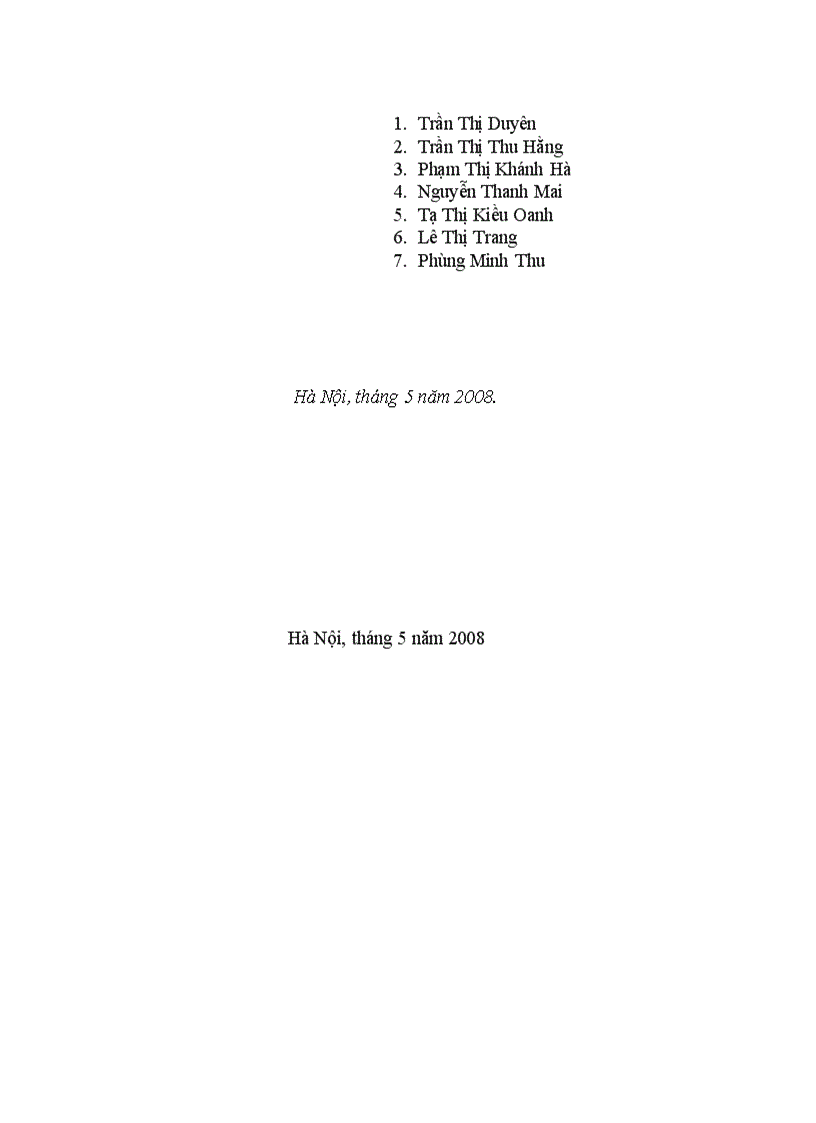 1. Trần Thị Duyên
2. Trần Thị Thu Hằng
3. Phạm Thị Khánh Hà
4. Nguyễn Thanh Mai
5. Tạ Thị Kiều Oanh
6. Lê Thị Trang
7. Phùng Minh Thu

Hà Nội, tháng 5 năm 2008.

Hà Nội, tháng 5 năm 2008